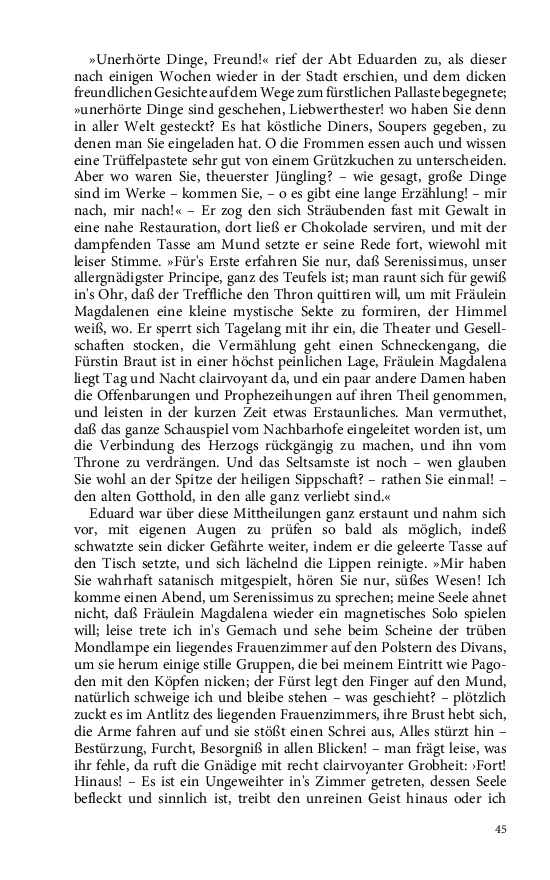 »Unerhörte Dinge, Freund!« rief der Abt Eduarden zu, als dieser nach einigen Wochen wieder in der Stadt erschien, und dem dicken freundlichen Gesichte auf dem Wege zum fürstlichen Pallaste begegnete; »unerhörte Dinge sind geschehen, Liebwerthester! wo haben Sie denn in aller Welt gesteckt? Es hat köstliche Diners, Soupers gegeben, zu denen man Sie eingeladen hat. O die Frommen essen auch und wissen eine Trüffelpastete sehr gut von einem Grützkuchen zu unterscheiden. Aber wo waren Sie, theuerster Jüngling? – wie gesagt, große Dinge sind im Werke – kommen Sie, – o es gibt eine lange Erzählung! – mir nach, mir nach!« – Er zog den sich Sträubenden fast mit Gewalt in eine nahe Restauration, dort ließ er Chokolade serviren, und mit der dampfenden Tasse am Mund setzte er seine Rede fort, wiewohl mit leiser Stimme. »Für's Erste erfahren Sie nur, daß Serenissimus, unser allergnädigster Principe, ganz des Teufels ist; man raunt sich für gewiß in's Ohr, daß der Treffliche den Thron quittiren will, um mit Fräulein Magdalenen eine kleine mystische Sekte zu formiren, der Himmel weiß, wo. Er sperrt sich Tagelang mit ihr ein, die Theater und Gesellschaften stocken, die Vermählung geht einen Schneckengang, die Fürstin Braut ist in einer höchst peinlichen Lage, Fräulein Magdalena liegt Tag und Nacht clairvoyant da, und ein paar andere Damen haben die Offenbarungen und Prophezeihungen auf ihren Theil genommen, und leisten in der kurzen Zeit etwas Erstaunliches. Man vermuthet, daß das ganze Schauspiel vom Nachbarhofe eingeleitet worden ist, um die Verbindung des Herzogs rückgängig zu machen, und ihn vom Throne zu verdrängen. Und das Seltsamste ist noch – wen glauben Sie wohl an der Spitze der heiligen Sippschaft? – rathen Sie einmal! – den alten Gotthold, in den alle ganz verliebt sind.«

Eduard war über diese Mittheilungen ganz erstaunt und nahm sich vor, mit eigenen Augen zu prüfen so bald als möglich, indeß schwatzte sein dicker Gefährte weiter, indem er die geleerte Tasse auf den Tisch setzte, und sich lächelnd die Lippen reinigte. »Mir haben Sie wahrhaft satanisch mitgespielt, hören Sie nur, süßes Wesen! Ich komme einen Abend, um Serenissimus zu sprechen; meine Seele ahnet nicht, daß Fräulein Magdalena wieder ein magnetisches Solo spielen will; leise trete ich in's Gemach und sehe beim Scheine der trüben Mondlampe ein liegendes Frauenzimmer auf den Polstern des Divans, um sie herum einige stille Gruppen, die bei meinem Eintritt wie Pagoden mit den Köpfen nicken; der Fürst legt den Finger auf den Mund, natürlich schweige ich und bleibe stehen – was geschieht? – plötzlich zuckt es im Antlitz des liegenden Frauenzimmers, ihre Brust hebt sich, die Arme fahren auf und sie stößt einen Schrei aus, Alles stürzt hin – Bestürzung, Furcht, Besorgniß in allen Blicken! – man frägt leise, was ihr fehle, da ruft die Gnädige mit recht clairvoyanter Grobheit: ›Fort! Hinaus! – Es ist ein Ungeweihter in's Zimmer getreten, dessen Seele befleckt und sinnlich ist, treibt den unreinen Geist hinaus oder ich

45